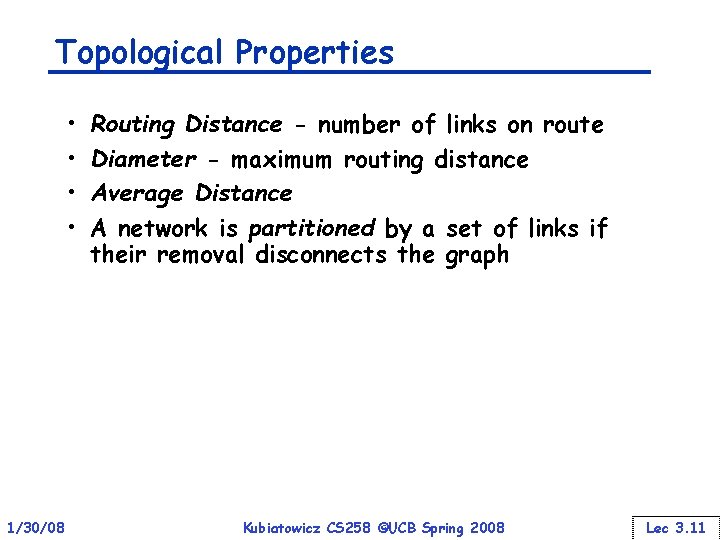 Topological Properties

• Routing Distance - number of links on route
• Diameter - maximum routing distance
• Average Distance
• A network is partitioned by a set of links if their removal disconnects the graph

1/30/08

Kubiatowicz CS258 ©UCB Spring 2008

Lec 3.11